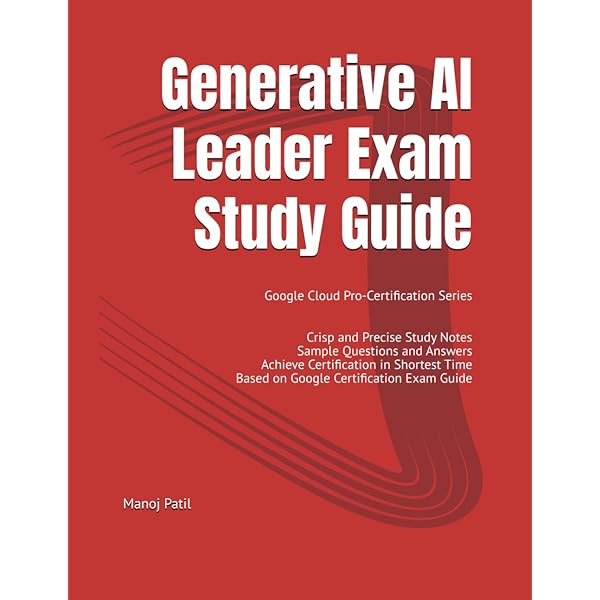 Generative AI Leader Exam Study Guide

Google Cloud Pro-Certification Series

Crisp and Precise Study Notes
Sample Questions and Answers
Achieve Certification in Shortest Time
Based on Google Certification Exam Guide

Manoj Patil